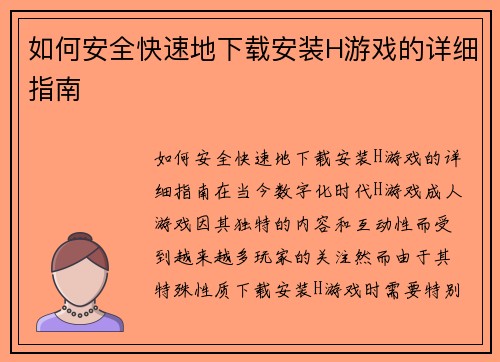 如何安全快速地下载安装H游戏的详细指南

如何安全快速地下载安装H游戏的详细指南在当今数字化时代H游戏成人游戏因其独特的内容和互动性而受到越来越多玩家的关注然而由于其特殊性质下载安装H游戏时需要特别